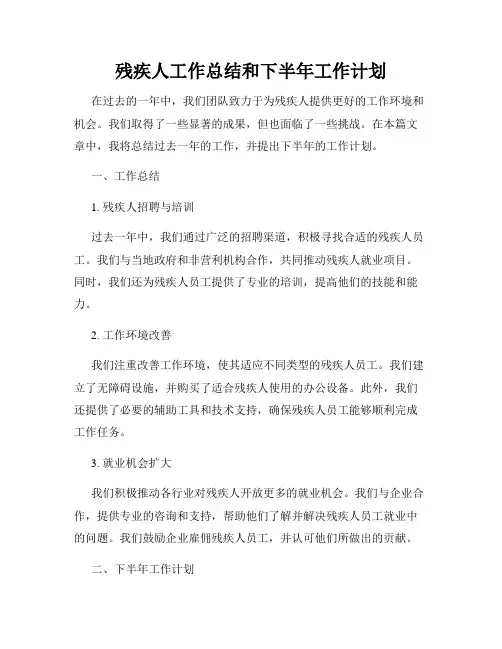 残疾人工作总结和下半年工作计划

在过去的一年中，我们团队致力于为残疾人提供更好的工作环境和机会。我们取得了一些显著的成果，但也面临了一些挑战。在本篇文章中，我将总结过去一年的工作，并提出下半年的工作计划。

一、工作总结

1. 残疾人招聘与培训

过去一年中，我们通过广泛的招聘渠道，积极寻找合适的残疾人员工。我们与当地政府和非营利机构合作，共同推动残疾人就业项目。同时，我们还为残疾人员工提供了专业的培训，提高他们的技能和能力。

2. 工作环境改善

我们注重改善工作环境，使其适应不同类型的残疾人员工。我们建立了无障碍设施，并购买了适合残疾人使用的办公设备。此外，我们还提供了必要的辅助工具和技术支持，确保残疾人员工能够顺利完成工作任务。

3. 就业机会扩大

我们积极推动各行业对残疾人开放更多的就业机会。我们与企业合作，提供专业的咨询和支持，帮助他们了解并解决残疾人员工就业中的问题。我们鼓励企业雇佣残疾人员工，并认可他们所做出的贡献。

二、下半年工作计划